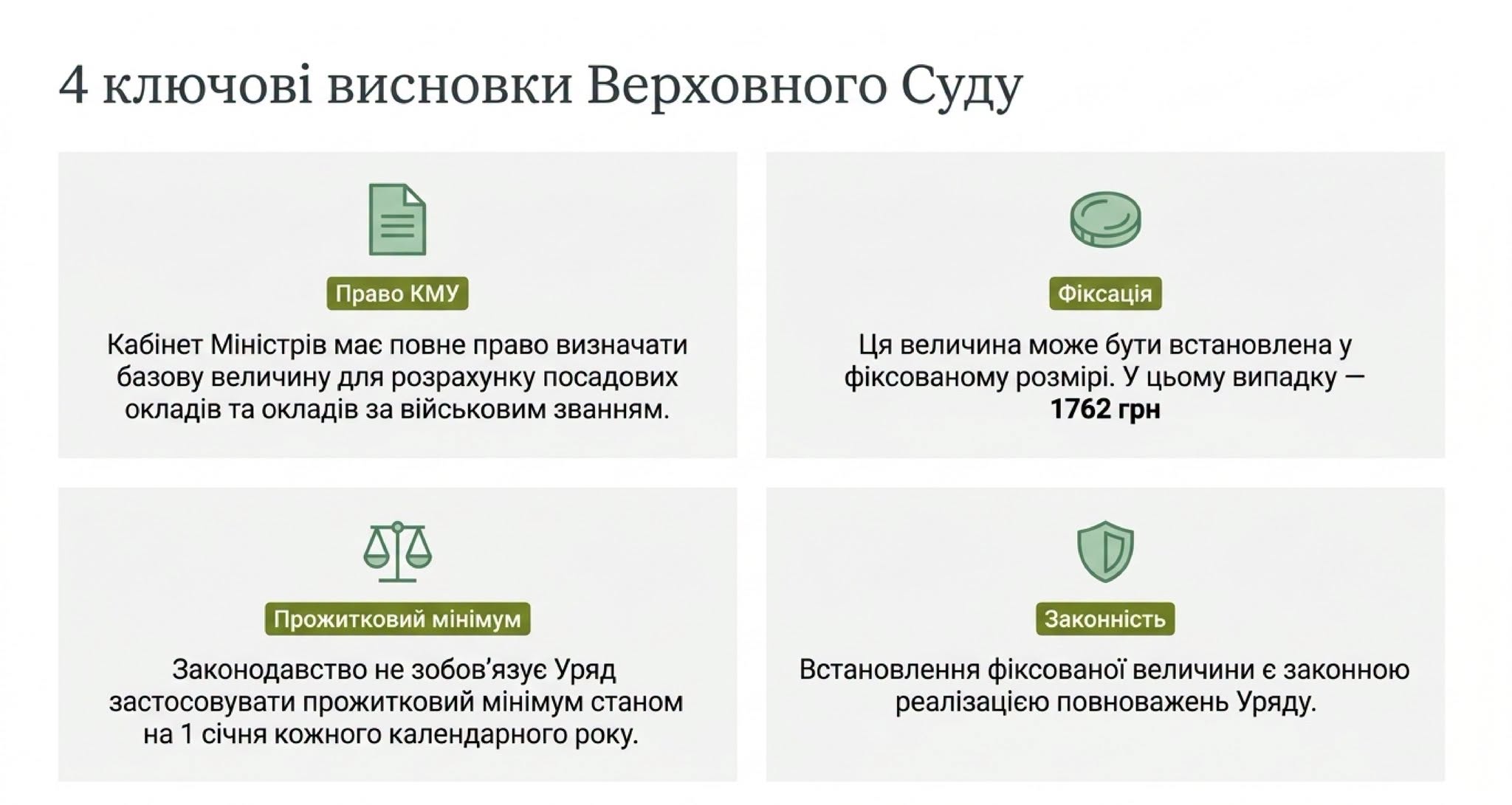 4 ключові висновки Верховного Суду

Право КМУ

Кабінет Міністрів має повне право визначати базову величину для розрахунку посадових окладів та окладів за військовим званням.

Фіксація

Ця величина може бути встановлена у фіксованому розмірі. У цьому випадку — 1762 грн

Прожитковий мінімум

Законодавство не зобов'язує Уряд застосовувати прожитковий мінімум станом на 1 січня кожного календарного року.

Законність

Встановлення фіксованої величини є законною реалізацією повноважень Уряду.